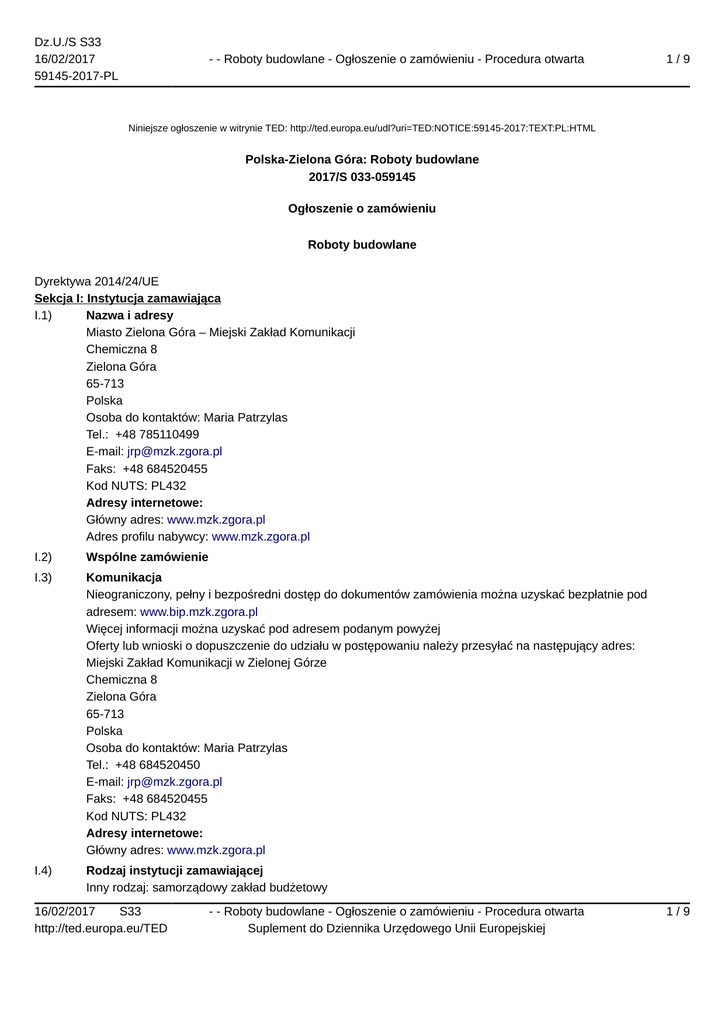 Dz.U./S S33
16/02/2017
59145-2017-PL

- - Roboty budowlane - Ogłoszenie o zamówieniu - Procedura otwarta

1 / 9

Niniejsze ogłoszenie w witrynie TED: http://ted.europa.eu/udl?uri=TED:NOTICE:59145-2017:TEXT:PL:HTML

Polska-Zielona Góra: Roboty budowlane
2017/S 033-059145

Ogłoszenie o zamówieniu

Roboty budowlane

Dyrektywa 2014/24/UE
Sekcja I: Instytucja zamawiająca

I.1) Nazwa i adresy
Miasto Zielona Góra – Miejski Zakład Komunikacji
Chemiczna 8
Zielona Góra
65-713
Polska
Osoba do kontaktów: Maria Patrzylas
Tel.: +48 785110499
E-mail: jrp@mzk.zgora.pl
Faks: +48 684520455
Kod NUTS: PL432
Adresy internetowe:
Główny adres: www.mzk.zgora.pl
Adres profilu nabywcy: www.mzk.zgora.pl

I.2) Wspólne zamówienie

I.3) Komunikacja
Nieograniczony, pełny i bezpośredni dostęp do dokumentów zamówienia można uzyskać bezpłatnie pod adresem: www.bip.mzk.zgora.pl
Więcej informacji można uzyskać pod adresem podanym powyżej
Oferty lub wnioski o dopuszczenie do udziału w postępowaniu należy przesyłać na następujący adres:
Miejski Zakład Komunikacji w Zielonej Górze
Chemiczna 8
Zielona Góra
65-713
Polska
Osoba do kontaktów: Maria Patrzylas
Tel.: +48 684520450
E-mail: jrp@mzk.zgora.pl
Faks: +48 684520455
Kod NUTS: PL432
Adresy internetowe:
Główny adres: www.mzk.zgora.pl

I.4) Rodzaj instytucji zamawiającej
Inny rodzaj: samorządowy zakład budżetowy

16/02/2017 S33
http://ted.europa.eu/TED

- - Roboty budowlane - Ogłoszenie o zamówieniu - Procedura otwarta
Suplement do Dziennika Urzędowego Unii Europejskiej

1 / 9